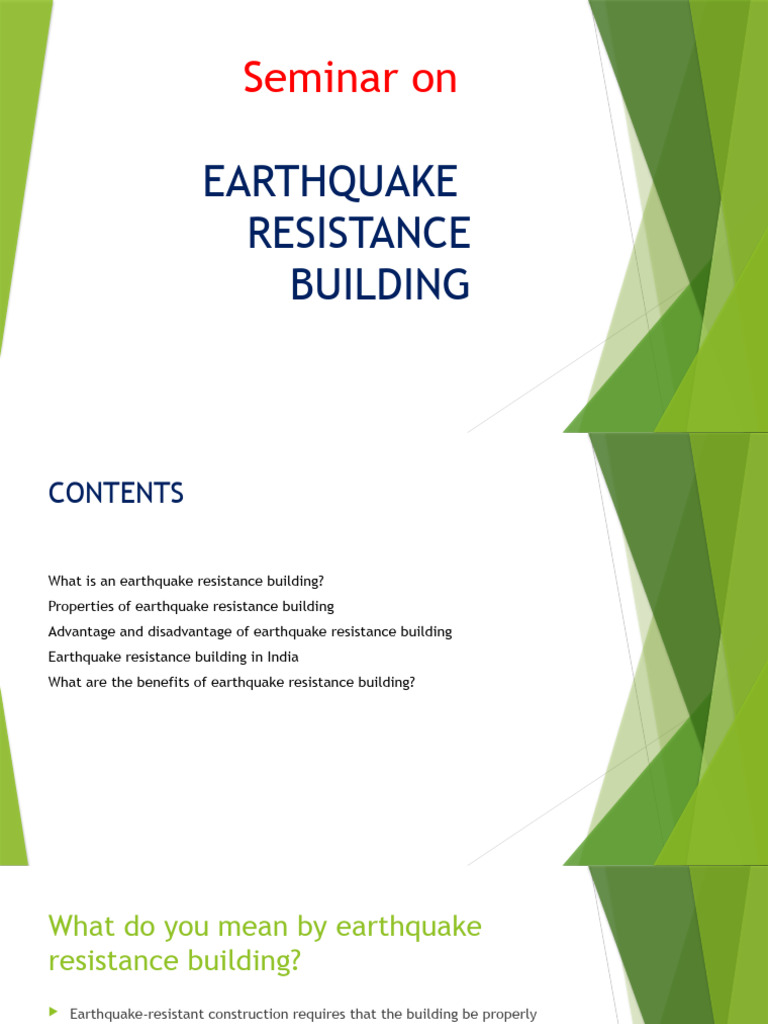 Seminar on

EARTHQUAKE RESISTANCE BUILDING

CONTENTS

What is an earthquake resistance building?
Properties of earthquake resistance building
Advantage and disadvantage of earthquake resistance building
Earthquake resistance building in India
What are the benefits of earthquake resistance building?

What do you mean by earthquake resistance building?

Earthquake-resistant construction requires that the building be properly